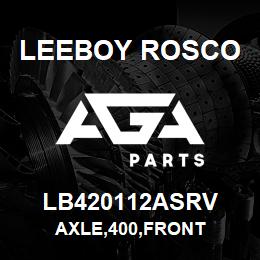 LEEBOY ROSCO

AGA

PARTS

LB420112ASRV

AXLE,400,FRONT